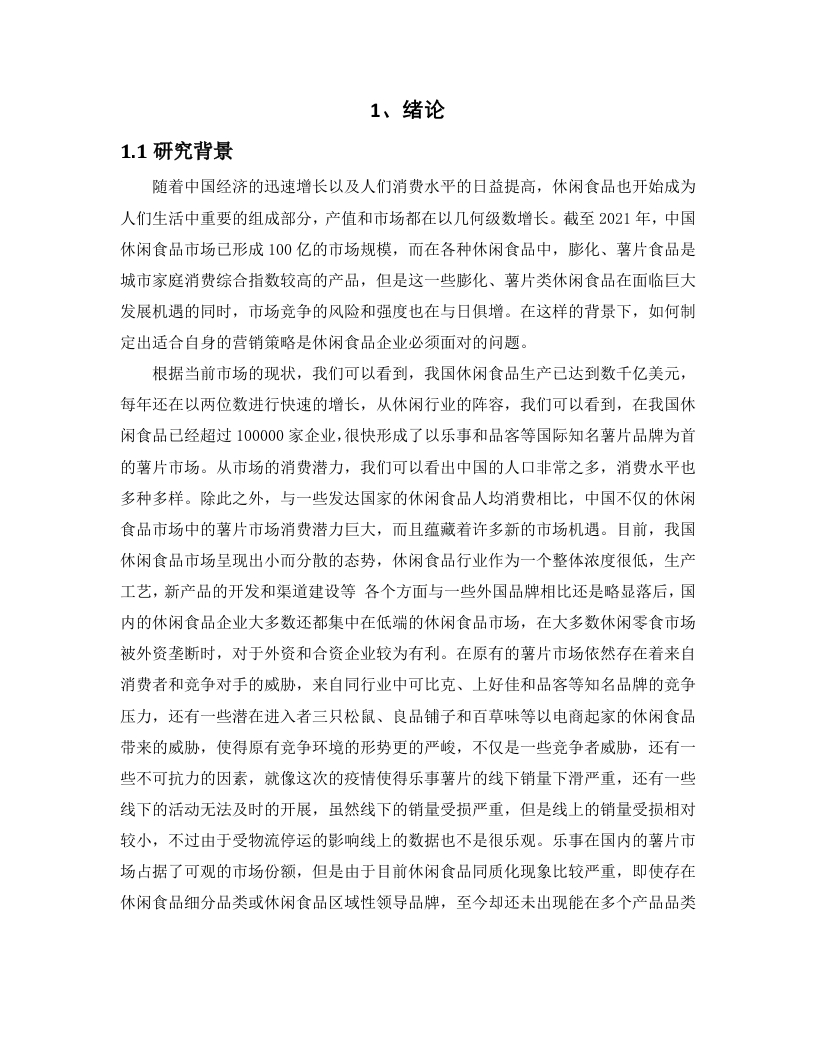 1、绪论

1.1 研究背景

随着中国经济的迅速增长以及人们消费水平的日益提高，休闲食品也开始成为人们生活中重要的组成部分，产值和市场都在以几何级数增长。截至 2021 年，中国休闲食品市场已形成 100 亿的市场规模，而在各种休闲食品中，膨化、薯片食品是城市家庭消费综合指数较高的产品，但是这一些膨化、薯片类休闲食品在面临巨大发展机遇的同时，市场竞争的风险和强度也在与日俱增。在这样的背景下，如何制定出适合自身的营销策略是休闲食品企业必须面对的问题。

根据当前市场的现状，我们可以看到，我国休闲食品生产已达到数千亿美元，每年还在以两位数进行快速的增长，从休闲行业的阵容，我们可以看到，在我国休闲食品已经超过 100000 家企业,很快形成了以乐事和品客等国际知名薯片品牌为首的薯片市场。从市场的消费潜力，我们可以看出中国的人口非常之多，消费水平也多种多样。除此之外，与一些发达国家的休闲食品人均消费相比，中国不仅的休闲食品市场中的薯片市场消费潜力巨大，而且蕴藏着许多新的市场机遇。目前，我国休闲食品市场呈现出小而分散的态势，休闲食品行业作为一个整体浓度很低，生产工艺，新产品的开发和渠道建设等 各个方面与一些外国品牌相比还是略显落后，国内的休闲食品企业大多数还都集中在低端的休闲食品市场，在大多数休闲零食市场被外资垄断时，对于外资和合资企业较为有利。在原有的薯片市场依然存在着来自消费者和竞争对手的威胁，来自同行业中可比克、上好佳和品客等知名品牌的竞争压力，还有一些潜在进入者三只松鼠、良品铺子和百草味等以电商起家的休闲食品带来的威胁，使得原有竞争环境的形势更的严峻，不仅是一些竞争者威胁，还有一些不可抗力的因素，就像这次的疫情使得乐事薯片的线下销量下滑严重，还有一些线下的活动无法及时的开展，虽然线下的销量受损严重，但是线上的销量受损相对较小，不过由于受物流停运的影响线上的数据也不是很乐观。乐事在国内的薯片市场占据了可观的市场份额，但是由于目前休闲食品同质化现象比较严重，即使存在休闲食品细分品类或休闲食品区域性领导品牌，至今却还未出现能在多个产品品类